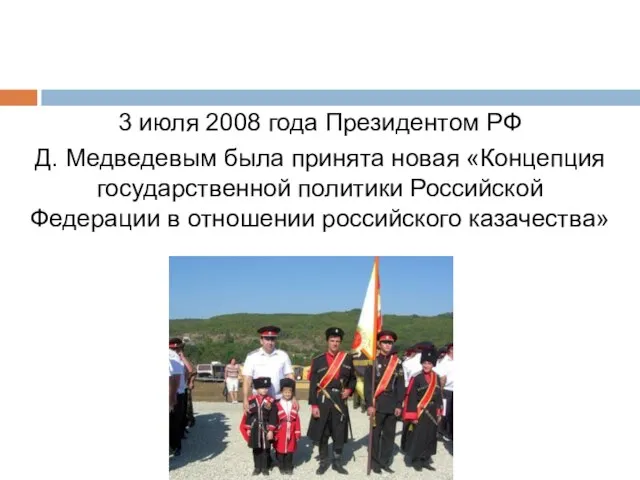 3 июля 2008 года Президентом РФ

Д. Медведевым была принята новая «Концепция государственной политики Российской Федерации в отношении российского казачества»